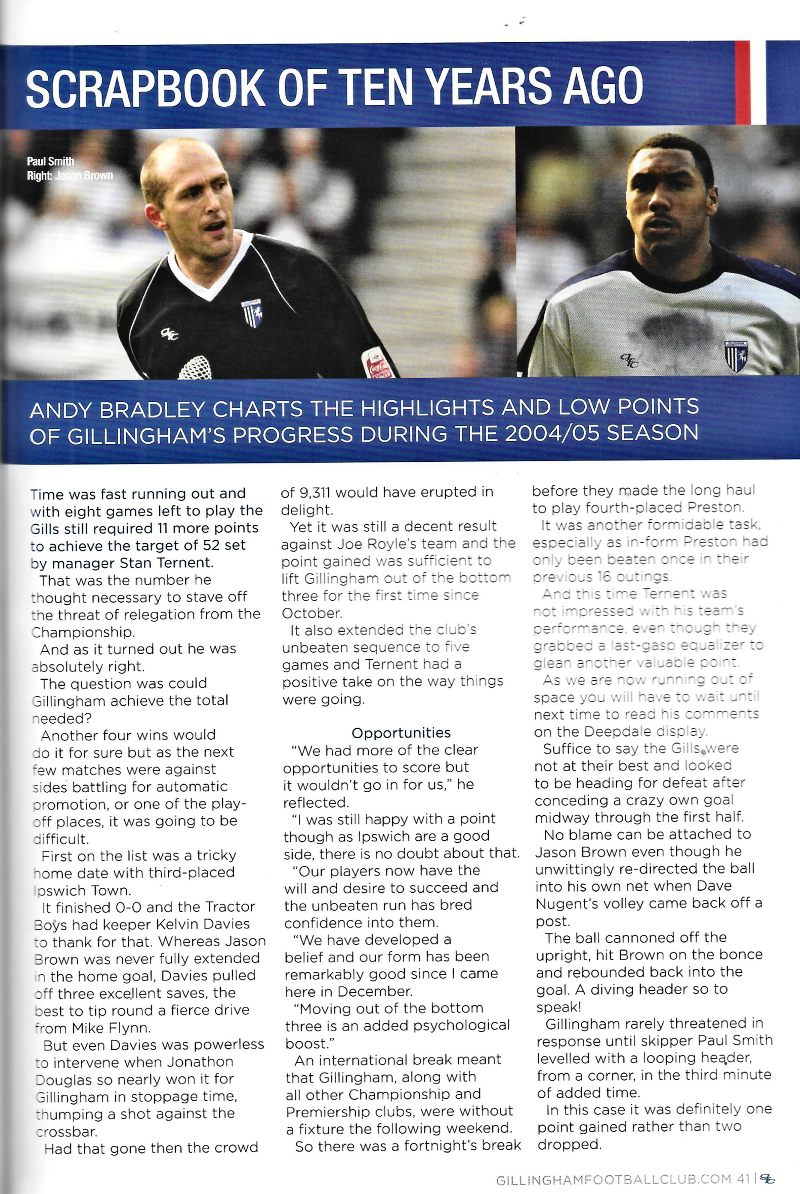 SCRAPBOOK OF TEN YEARS AGO

Paul Smith
Right: Jason Brown

ANDY BRADLEY CHARTS THE HIGHLIGHTS AND LOW POINTS OF GILLINGHAM'S PROGRESS DURING THE 2004/05 SEASON

Time was fast running out and with eight games left to play the Gills still required 11 more points to achieve the target of 52 set by manager Stan Ternent.

That was the number he thought necessary to stave off the threat of relegation from the Championship.

And as it turned out he was absolutely right.

The question was could Gillingham achieve the total needed?

Another four wins would do it for sure but as the next few matches were against sides battling for automatic promotion, or one of the play-off places, it was going to be difficult.

First on the list was a tricky home date with third-placed Ipswich Town.

It finished 0-0 and the Tractor Boys had keeper Kelvin Davies to thank for that. Whereas Jason Brown was never fully extended in the home goal, Davies pulled off three excellent saves, the best to tip round a fierce drive from Mike Flynn.

But even Davies was powerless to intervene when Jonathon Douglas so nearly won it for Gillingham in stoppage time, thumping a shot against the crossbar.

Had that gone then the crowd of 9,311 would have erupted in delight.

Yet it was still a decent result against Joe Royle's team and the point gained was sufficient to lift Gillingham out of the bottom three for the first time since October.

It also extended the club's unbeaten sequence to five games and Ternent had a positive take on the way things were going.

Opportunities

"We had more of the clear opportunities to score but it wouldn't go in for us," he reflected.

"I was still happy with a point though as Ipswich are a good side, there is no doubt about that.

"Our players now have the will and desire to succeed and the unbeaten run has bred confidence into them.

"We have developed a belief and our form has been remarkably good since I came here in December.

"Moving out of the bottom three is an added psychological boost."

An international break meant that Gillingham, along with all other Championship and Premiership clubs, were without a fixture the following weekend.

So there was a fortnight's break before they made the long haul to play fourth-placed Preston.

It was another formidable task, especially as in-form Preston had only been beaten once in their previous 16 outings.

And this time Ternent was not impressed with his team's performance, even though they grabbed a last-gasp equalizer to glean another valuable point.

As we are now running out of space you will have to wait until next time to read his comments on the Deepdale display.

Suffice to say the Gills were not at their best and looked to be heading for defeat after conceding a crazy own goal midway through the first half.

No blame can be attached to Jason Brown even though he unwittingly re-directed the ball into his own net when Dave Nugent's volley came back off a post.

The ball cannoned off the upright, hit Brown on the bonce and rebounded back into the goal. A diving header so to speak!

Gillingham rarely threatened in response until skipper Paul Smith levelled with a looping header, from a corner, in the third minute of added time.

In this case it was definitely one point gained rather than two dropped.

GILLINGHAMFOOTBALLCLUB.COM 41